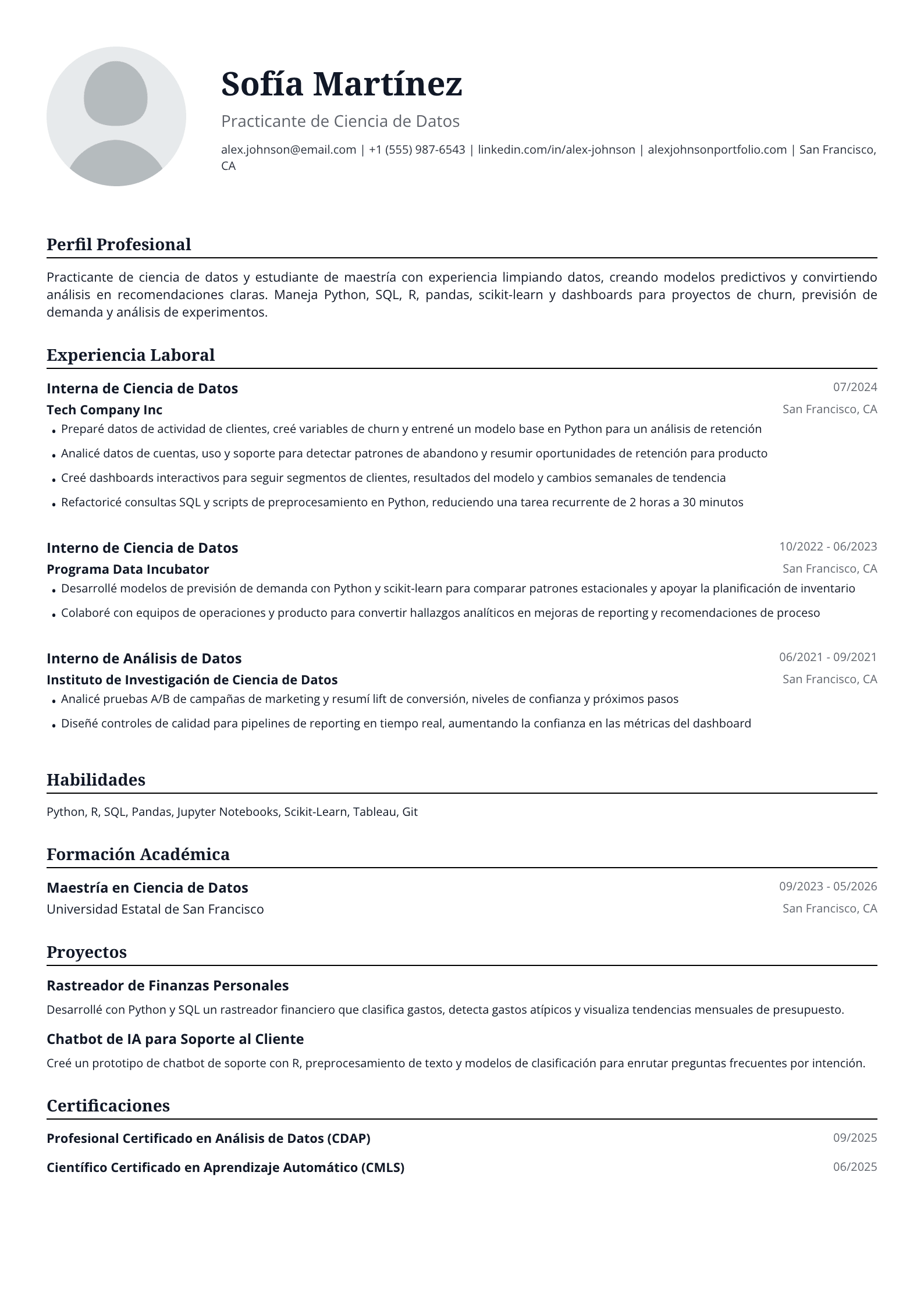 Sofía Martínez

Practicante de Ciencia de Datos

alex.johnson@email.com | +1 (555) 987-6543 | linkedin.com/in/alex-johnson | alexjohnsonportfolio.com | San Francisco, CA

Perfil Profesional

Practicante de ciencia de datos y estudiante de maestría con experiencia limpiando datos, creando modelos predictivos y convirtiendo análisis en recomendaciones claras. Maneja Python, SQL, R, pandas, scikit-learn y dashboards para proyectos de churn, previsión de demanda y análisis de experimentos.

Experiencia Laboral

Interna de Ciencia de Datos
07/2024
Tech Company Inc
San Francisco, CA
• Preparé datos de actividad de clientes, creé variables de churn y entrené un modelo base en Python para un análisis de retención
• Analicé datos de cuentas, uso y soporte para detectar patrones de abandono y resumir oportunidades de retención para producto
• Creé dashboards interactivos para seguir segmentos de clientes, resultados del modelo y cambios semanales de tendencia
• Refactoricé consultas SQL y scripts de preprocesamiento en Python, reduciendo una tarea recurrente de 2 horas a 30 minutos

Interno de Ciencia de Datos
10/2022 - 06/2023
Programa Data Incubator
San Francisco, CA
• Desarrollé modelos de previsión de demanda con Python y scikit-learn para comparar patrones estacionales y apoyar la planificación de inventario
• Colaboré con equipos de operaciones y producto para convertir hallazgos analíticos en mejoras de reporting y recomendaciones de proceso

Interno de Análisis de Datos
06/2021 - 09/2021
Instituto de Investigación de Ciencia de Datos
San Francisco, CA
• Analicé pruebas A/B de campañas de marketing y resumí lift de conversión, niveles de confianza y próximos pasos
• Diseñé controles de calidad para pipelines de reporting en tiempo real, aumentando la confianza en las métricas del dashboard

Habilidades

Python, R, SQL, Pandas, Jupyter Notebooks, Scikit-Learn, Tableau, Git

Formación Académica

Maestría en Ciencia de Datos
09/2023 - 05/2026
Universidad Estatal de San Francisco
San Francisco, CA

Proyectos

Rastreador de Finanzas Personales

Desarrollé con Python y SQL un rastreador financiero que clasifica gastos, detecta gastos atípicos y visualiza tendencias mensuales de presupuesto.

Chatbot de IA para Soporte al Cliente

Creé un prototipo de chatbot de soporte con R, preprocesamiento de texto y modelos de clasificación para enrutar preguntas frecuentes por intención.

Certificaciones

Profesional Certificado en Análisis de Datos (CDAP)
09/2025
Científico Certificado en Aprendizaje Automático (CMLS)
06/2025